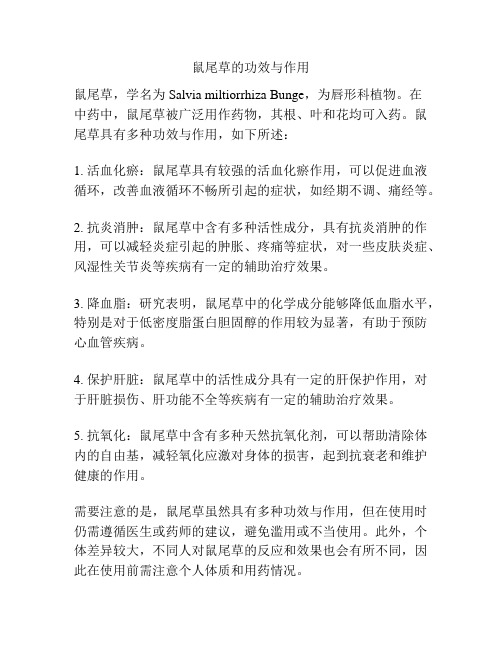 鼠尾草的功效与作用

鼠尾草，学名为 Salvia miltiorrhiza Bunge，为唇形科植物。在中药中，鼠尾草被广泛用作药物，其根、叶和花均可入药。鼠尾草具有多种功效与作用，如下所述：

1. 活血化瘀：鼠尾草具有较强的活血化瘀作用，可以促进血液循环，改善血液循环不畅所引起的症状，如经期不调、痛经等。

2. 抗炎消肿：鼠尾草中含有多种活性成分，具有抗炎消肿的作用，可以减轻炎症引起的肿胀、疼痛等症状，对一些皮肤炎症、风湿性关节炎等疾病有一定的辅助治疗效果。

3. 降血脂：研究表明，鼠尾草中的化学成分能够降低血脂水平，特别是对于低密度脂蛋白胆固醇的作用较为显著，有助于预防心血管疾病。

4. 保护肝脏：鼠尾草中的活性成分具有一定的肝保护作用，对于肝脏损伤、肝功能不全等疾病有一定的辅助治疗效果。

5. 抗氧化：鼠尾草中含有多种天然抗氧化剂，可以帮助清除体内的自由基，减轻氧化应激对身体的损害，起到抗衰老和维护健康的作用。

需要注意的是，鼠尾草虽然具有多种功效与作用，但在使用时仍需遵循医生或药师的建议，避免滥用或不当使用。此外，个体差异较大，不同人对鼠尾草的反应和效果也会有所不同，因此在使用前需注意个人体质和用药情况。